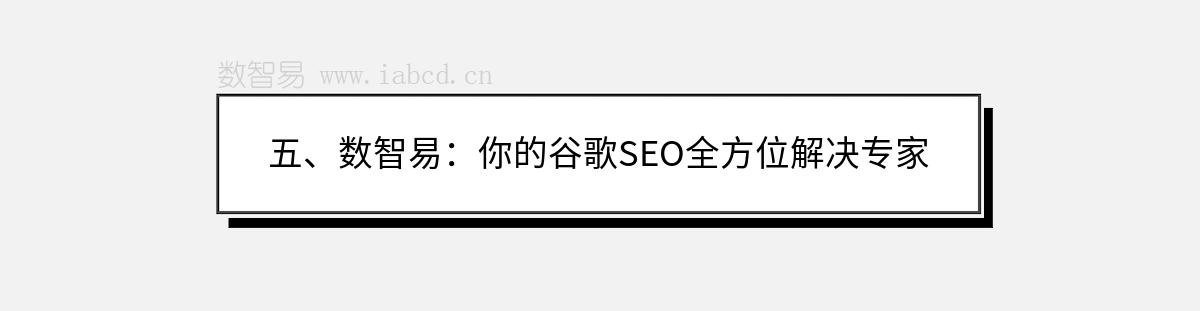 数智易 www.iabcd.cn

五、数智易：你的谷歌SEO全方位解决专家